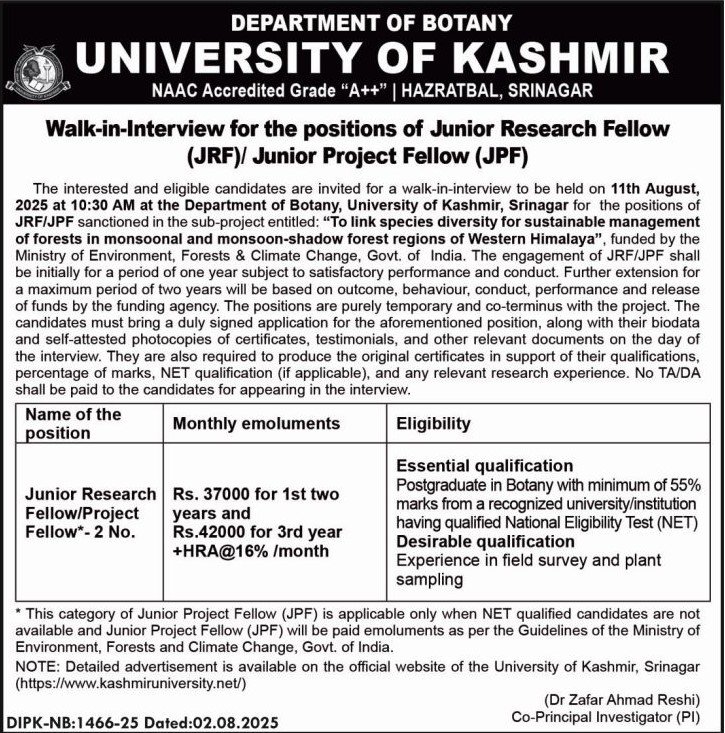 DEPARTMENT OF BOTANY
UNIVERSITY OF KASHMIR
NAAC Accredited Grade "A++" | HAZRATBAL, SRINAGAR

Walk-in-Interview for the positions of Junior Research Fellow (JRF)/ Junior Project Fellow (JPF)

The interested and eligible candidates are invited for a walk-in-interview to be held on 11th August, 2025 at 10:30 AM at the Department of Botany, University of Kashmir, Srinagar for the positions of JRF/JPF sanctioned in the sub-project entitled: "To link species diversity for sustainable management of forests in monsoonal and monsoon-shadow forest regions of Western Himalaya", funded by the Ministry of Environment, Forests & Climate Change, Govt. of India. The engagement of JRF/JPF shall be initially for a period of one year subject to satisfactory performance and conduct. Further extension for a maximum period of two years will be based on outcome, behaviour, conduct, performance and release of funds by the funding agency. The positions are purely temporary and co-terminus with the project. The candidates must bring a duly signed application for the aforementioned position, along with their biodata and self-attested photocopies of certificates, testimonials, and other relevant documents on the day of the interview. They are also required to produce the original certificates in support of their qualifications, percentage of marks, NET qualification (if applicable), and any relevant research experience. No TA/DA shall be paid to the candidates for appearing in the interview.

| Name of the position | Monthly emoluments | Eligibility |
|---|---|---|
| Junior Research Fellow/Project Fellow*- 2 No. | Rs. 37000 for 1st two years and Rs.42000 for 3rd year +HRA@16% /month | Essential qualification Postgraduate in Botany with minimum of 55% marks from a recognized university/institution having qualified National Eligibility Test (NET) Desirable qualification Experience in field survey and plant sampling |

* This category of Junior Project Fellow (JPF) is applicable only when NET qualified candidates are not available and Junior Project Fellow (JPF) will be paid emoluments as per the Guidelines of the Ministry of Environment, Forests and Climate Change, Govt. of India.

NOTE: Detailed advertisement is available on the official website of the University of Kashmir, Srinagar (https://www.kashmiruniversity.net/)

(Dr Zafar Ahmad Reshi)
Co-Principal Investigator (PI)

DIPK-NB:1466-25 Dated:02.08.2025